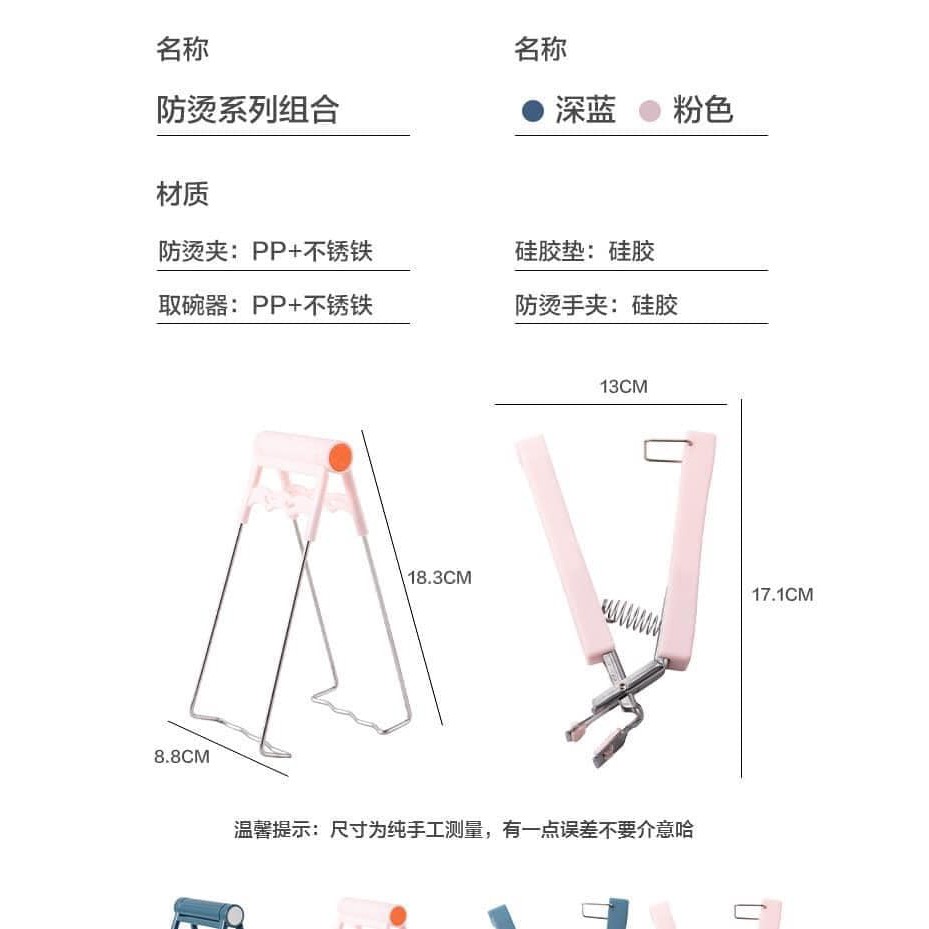 名称

防烫系列组合

名称

深蓝 粉色

材质

防烫夹：PP+不锈铁

硅胶垫：硅胶

取碗器：PP+不锈铁

防烫手夹：硅胶

13CM

18.3CM

17.1CM

8.8CM

温馨提示：尺寸为纯手工测量，有一点误差不要介意哈